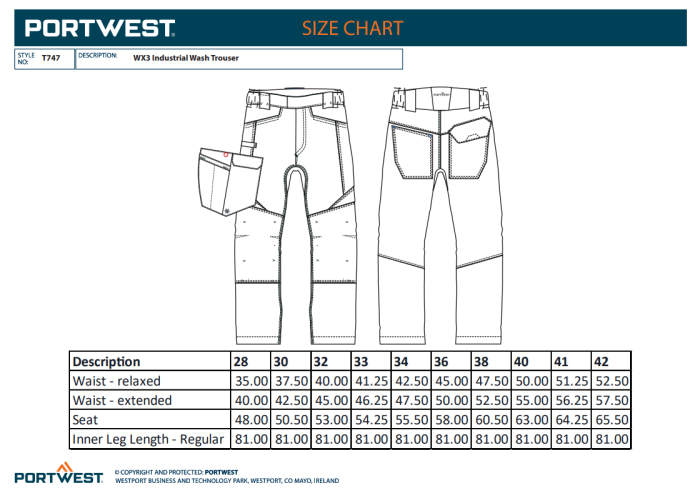 PORTWEST SIZE CHART

STYLE NO: T747 DESCRIPTION: WX3 Industrial Wash Trouser

| Description | 28 | 30 | 32 | 33 | 34 | 36 | 38 | 40 | 41 | 42 |
|---|---|---|---|---|---|---|---|---|---|---|
| Waist - relaxed | 35.00 | 37.50 | 40.00 | 41.25 | 42.50 | 45.00 | 47.50 | 50.00 | 51.25 | 52.50 |
| Waist - extended | 40.00 | 42.50 | 45.00 | 46.25 | 47.50 | 50.00 | 52.50 | 55.00 | 56.25 | 57.50 |
| Seat | 48.00 | 50.50 | 53.00 | 54.25 | 55.50 | 58.00 | 60.50 | 63.00 | 64.25 | 65.50 |
| Inner Leg Length - Regular | 81.00 | 81.00 | 81.00 | 81.00 | 81.00 | 81.00 | 81.00 | 81.00 | 81.00 | 81.00 |

PORTWEST © COPYRIGHT AND PROTECTED: PORTWEST
WESTPORT BUSINESS AND TECHNOLOGY PARK, WESTPORT, CO MAYO, IRELAND